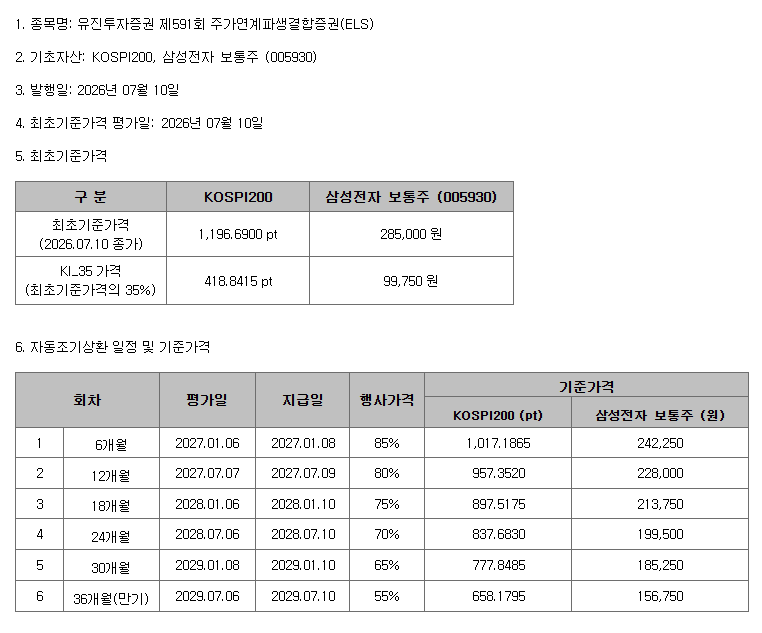 1. 종목명: 유진투자증권 제591회 주가연계파생결합증권(ELS)

2. 기초자산: KOSPI200, 삼성전자 보통주 (005930)

3. 발행일: 2026년 07월 10일

4. 최초기준가격 평가일: 2026년 07월 10일

5. 최초기준가격

| 구 분 | KOSPI200 | 삼성전자 보통주 (005930) |
|---|---|---|
| 최초기준가격 (2026.07.10 종가) | 1,196.6900 pt | 285,000 원 |
| KI_35 가격 (최초기준가격의 35%) | 418.8415 pt | 99,750 원 |

6. 자동조기상환 일정 및 기준가격

| 회차 | | 평가일 | 지급일 | 행사가격 | 기준가격 | |
|---|---|---|---|---|---|---|
| | | | | | KOSPI200 (pt) | 삼성전자 보통주 (원) |
| 1 | 6개월 | 2027.01.06 | 2027.01.08 | 85% | 1,017.1865 | 242,250 |
| 2 | 12개월 | 2027.07.07 | 2027.07.09 | 80% | 957.3520 | 228,000 |
| 3 | 18개월 | 2028.01.06 | 2028.01.10 | 75% | 897.5175 | 213,750 |
| 4 | 24개월 | 2028.07.06 | 2028.07.10 | 70% | 837.6830 | 199,500 |
| 5 | 30개월 | 2029.01.08 | 2029.01.10 | 65% | 777.8485 | 185,250 |
| 6 | 36개월(만기) | 2029.07.06 | 2029.07.10 | 55% | 658.1795 | 156,750 |